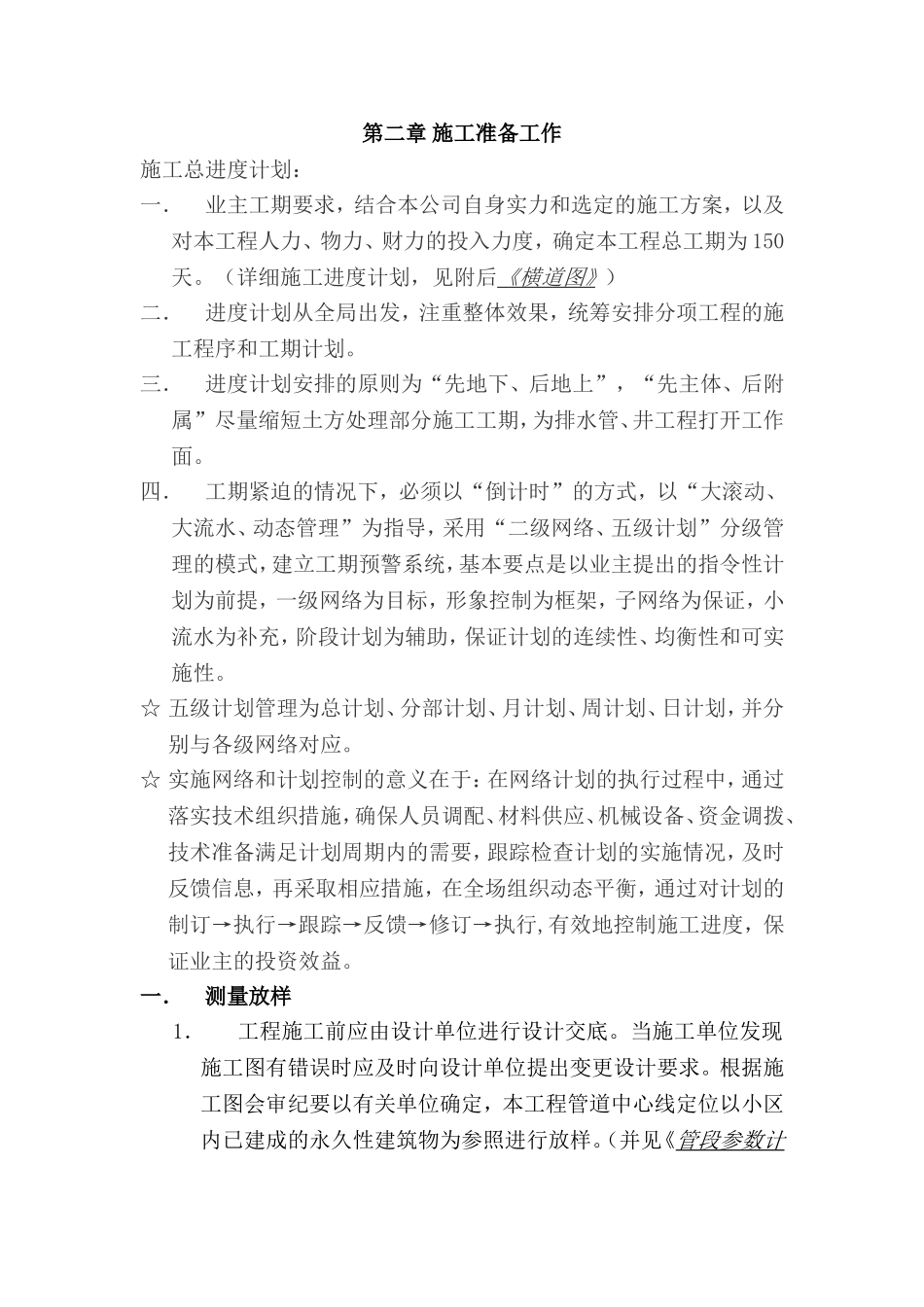 第二章 施工准备工作

施工总进度计划：

一．　业主工期要求，结合本公司自身实力和选定的施工方案，以及对本工程人力、物力、财力的投入力度，确定本工程总工期为150天。（详细施工进度计划，见附后《横道图》）

二．　进度计划从全局出发，注重整体效果，统筹安排分项工程的施工程序和工期计划。

三．　进度计划安排的原则为“先地下、后地上”，“先主体、后附属”尽量缩短土方处理部分施工工期，为排水管、井工程打开工作面。

四．　工期紧迫的情况下，必须以“倒计时”的方式，以“大滚动、大流水、动态管理”为指导，采用“二级网络、五级计划”分级管理的模式，建立工期预警系统，基本要点是以业主提出的指令性计划为前提，一级网络为目标，形象控制为框架，子网络为保证，小流水为补充，阶段计划为辅助，保证计划的连续性、均衡性和可实施性。

☆ 五级计划管理为总计划、分部计划、月计划、周计划、日计划，并分别与各级网络对应。

☆ 实施网络和计划控制的意义在于：在网络计划的执行过程中，通过落实技术组织措施，确保人员调配、材料供应、机械设备、资金调拨、技术准备满足计划周期内的需要，跟踪检查计划的实施情况，及时反馈信息，再采取相应措施，在全场组织动态平衡，通过对计划的制订→执行→跟踪→反馈→修订→执行,有效地控制施工进度，保证业主的投资效益。

一．　测量放样

1．　工程施工前应由设计单位进行设计交底。当施工单位发现施工图有错误时应及时向设计单位提出变更设计要求。根据施工图会审纪要以有关单位确定，本工程管道中心线定位以小区内已建成的永久性建筑物为参照进行放样。(并见《管段参数计